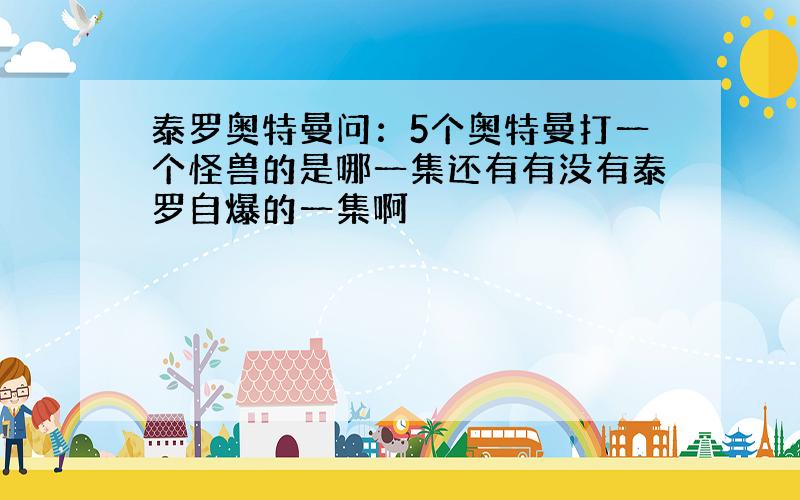 泰罗奥特曼问：5个奥特曼打一个怪兽的是哪一集还有有没有泰罗自爆的一集啊